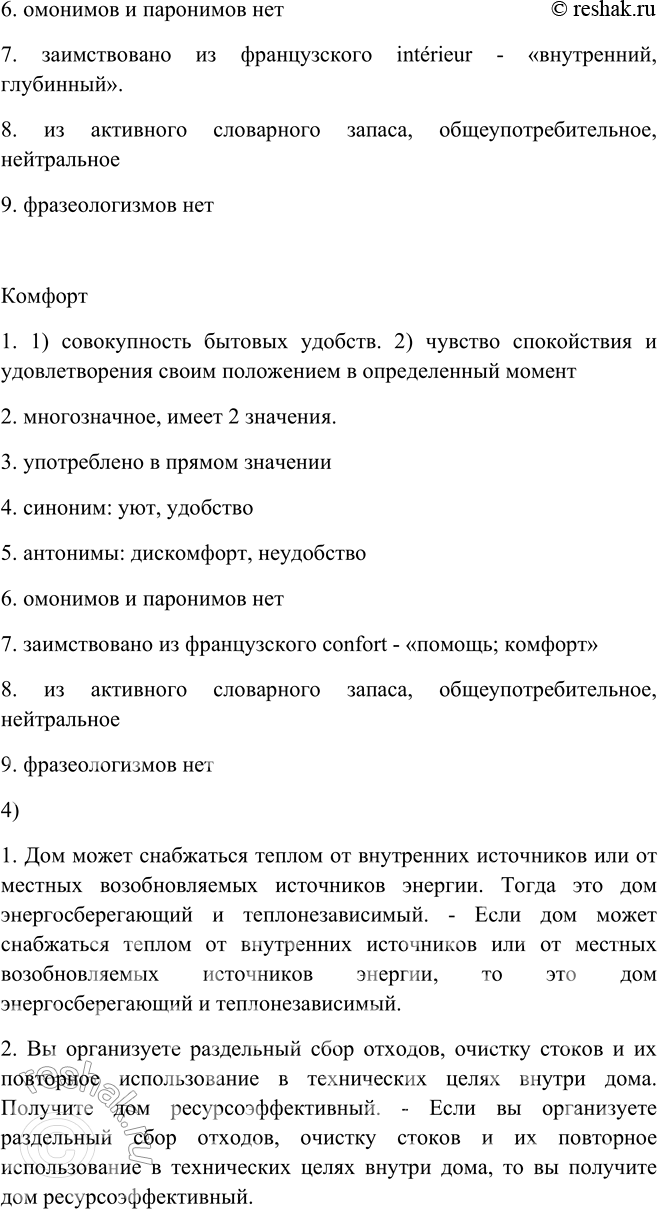 6. омонимов и паронимов нет © reshak.ru

7. заимствовано из французского intérieur - «внутренний, глубинный».

8. из активного словарного запаса, общеупотребительное, нейтральное

9. фразеологизмов нет

Комфорт

1. 1) совокупность бытовых удобств. 2) чувство спокойствия и удовлетворения своим положением в определенный момент

2. многозначное, имеет 2 значения.

3. употреблено в прямом значении

4. синоним: уют, удобство

5. антонимы: дискомфорт, неудобство

6. омонимов и паронимов нет

7. заимствовано из французского confort - «помощь; комфорт»

8. из активного словарного запаса, общеупотребительное, нейтральное

9. фразеологизмов нет

4)

1. Дом может снабжаться теплом от внутренних источников или от местных возобновляемых источников энергии. Тогда это дом энергосберегающий и теплонезависимый. - Если дом может снабжаться теплом от внутренних источников или от местных возобновляемых источников энергии, то это дом энергосберегающий и теплонезависимый.

2. Вы организуете раздельный сбор отходов, очистку стоков и их повторное использование в технических целях внутри дома. Получите дом ресурсоэффективный. - Если вы организуете раздельный сбор отходов, очистку стоков и их повторное использование в технических целях внутри дома, то вы получите дом ресурсоэффективный.

reshak.ru